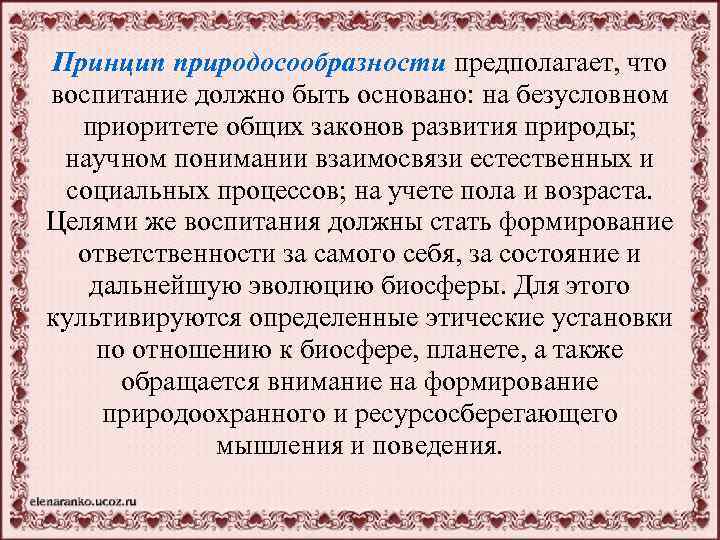 Принцип природосообразности предполагает, что воспитание должно быть основано: на безусловном приоритете общих законов развития природы; научном понимании взаимосвязи естественных и социальных процессов; на учете пола и возраста. Целями же воспитания должны стать формирование ответственности за самого себя, за состояние и дальнейшую эволюцию биосферы. Для этого культивируются определенные этические установки по отношению к биосфере, планете, а также обращается внимание на формирование природоохранного и ресурсосберегающего мышления и поведения.

elenaranko.ucoz.ru